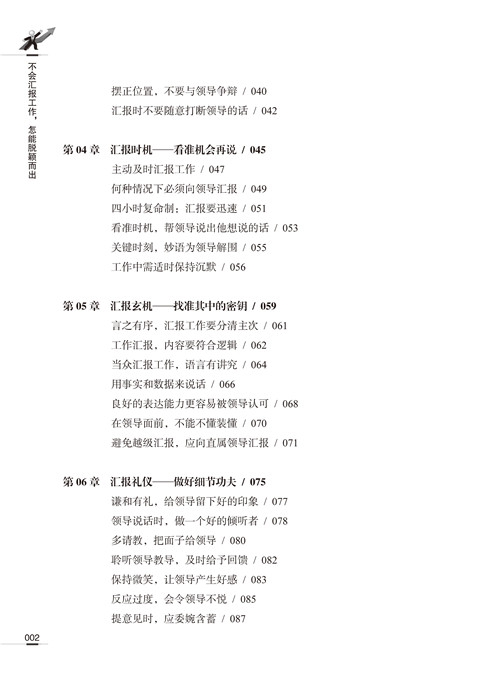 不会汇报工作，怎能脱颖而出

摆正位置，不要与领导争辩 / 040
汇报时不要随意打断领导的话 / 042

第 04 章 汇报时机——看准机会再说 / 045
主动及时汇报工作 / 047
何种情况下必须向领导汇报 / 049
四小时复命制：汇报要迅速 / 051
看准时机，帮领导说出他想说的话 / 053
关键时刻，妙语为领导解围 / 055
工作中需适时保持沉默 / 056

第 05 章 汇报玄机——找准其中的密钥 / 059
言之有序，汇报工作要分清主次 / 061
工作汇报，内容要符合逻辑 / 062
当众汇报工作，语言有讲究 / 064
用事实和数据来说话 / 066
良好的表达能力更容易被领导认可 / 068
在领导面前，不能不懂装懂 / 070
避免越级汇报，应向直属领导汇报 / 071

第 06 章 汇报礼仪——做好细节功夫 / 075
谦和有礼，给领导留下好的印象 / 077
领导说话时，做一个好的倾听者 / 078
多请教，把面子给领导 / 080
聆听领导教导，及时给予回馈 / 082
保持微笑，让领导产生好感 / 083
反应过度，会令领导不悦 / 085
提意见时，应委婉含蓄 / 087

002